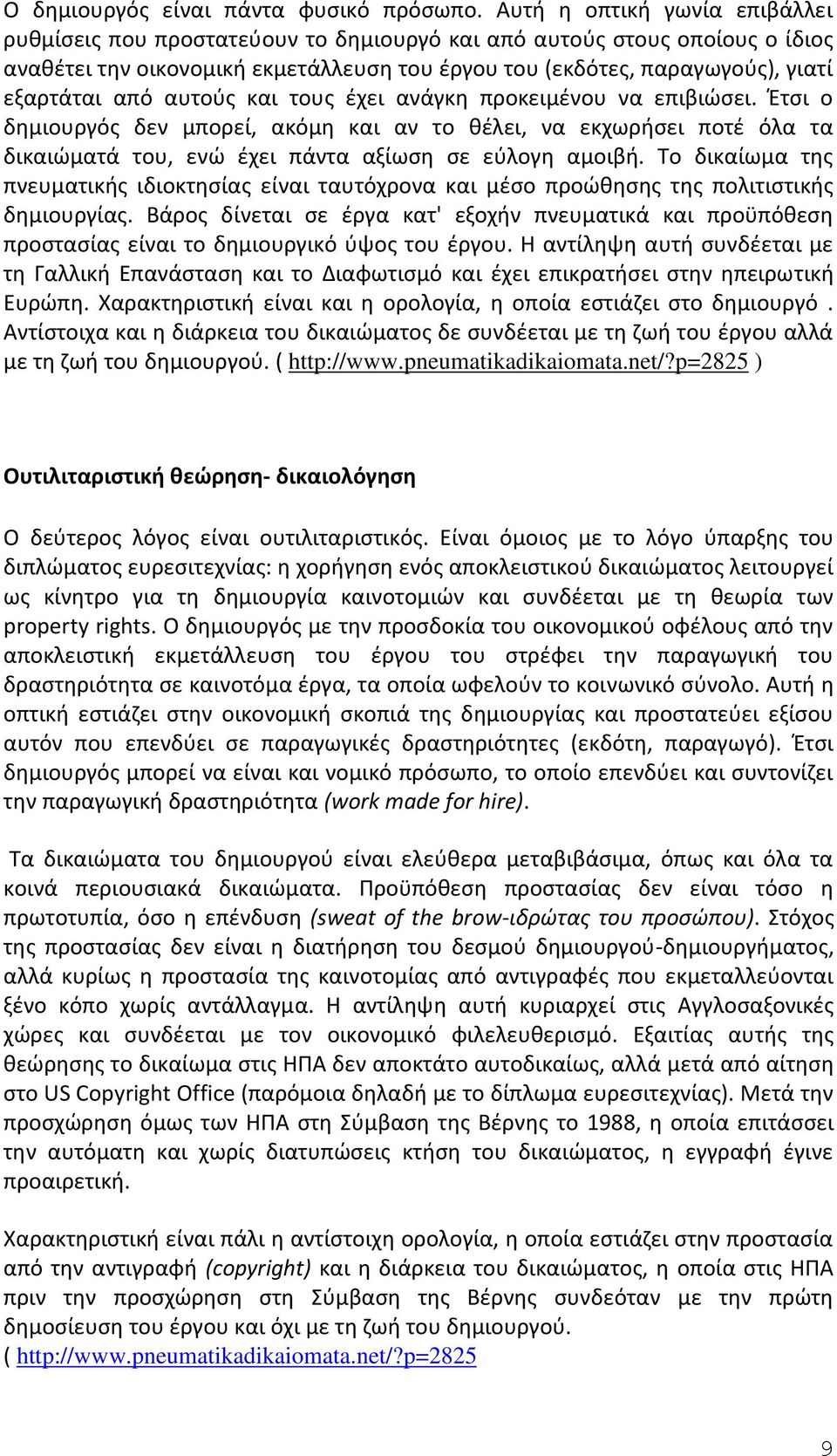 Ο δημιουργός είναι πάντα φυσικό πρόσωπο. Αυτή η οπτική γωνία επιβάλλει ρυθμίσεις που προστατεύουν το δημιουργό και από αυτούς στους οποίους ο ίδιος αναθέτει την οικονομική εκμετάλλευση του έργου του (εκδότες, παραγωγούς), γιατί εξαρτάται από αυτούς και τους έχει ανάγκη προκειμένου να επιβιώσει. Έτσι ο δημιουργός δεν μπορεί, ακόμη και αν το θέλει, να εκχωρήσει ποτέ όλα τα δικαιώματά του, ενώ έχει πάντα αξίωση σε εύλογη αμοιβή. Το δικαίωμα της πνευματικής ιδιοκτησίας είναι ταυτόχρονα και μέσο προώθησης της πολιτιστικής δημιουργίας. Βάρος δίνεται σε έργα κατ' εξοχήν πνευματικά και προϋπόθεση προστασίας είναι το δημιουργικό ύψος του έργου. Η αντίληψη αυτή συνδέεται με τη Γαλλική Επανάσταση και το Διαφωτισμό και έχει επικρατήσει στην ηπειρωτική Ευρώπη. Χαρακτηριστική είναι και η ορολογία, η οποία εστιάζει στο δημιουργό . Αντίστοιχα και η διάρκεια του δικαιώματος δε συνδέεται με τη ζωή του έργου αλλά με τη ζωή του δημιουργού. ( http://www.pneumatikadikaiomata.net/?p=2825 )

Ουτιλιταριστική θεώρηση- δικαιολόγηση

Ο δεύτερος λόγος είναι ουτιλιταριστικός. Είναι όμοιος με το λόγο ύπαρξης του διπλώματος ευρεσιτεχνίας: η χορήγηση ενός αποκλειστικού δικαιώματος λειτουργεί ως κίνητρο για τη δημιουργία καινοτομιών και συνδέεται με τη θεωρία των property rights. Ο δημιουργός με την προσδοκία του οικονομικού οφέλους από την αποκλειστική εκμετάλλευση του έργου του στρέφει την παραγωγική του δραστηριότητα σε καινοτόμα έργα, τα οποία ωφελούν το κοινωνικό σύνολο. Αυτή η οπτική εστιάζει στην οικονομική σκοπιά της δημιουργίας και προστατεύει εξίσου αυτόν που επενδύει σε παραγωγικές δραστηριότητες (εκδότη, παραγωγό). Έτσι δημιουργός μπορεί να είναι και νομικό πρόσωπο, το οποίο επενδύει και συντονίζει την παραγωγική δραστηριότητα (work made for hire).

Τα δικαιώματα του δημιουργού είναι ελεύθερα μεταβιβάσιμα, όπως και όλα τα κοινά περιουσιακά δικαιώματα. Προϋπόθεση προστασίας δεν είναι τόσο η πρωτοτυπία, όσο η επένδυση (sweat of the brow-ιδρώτας του προσώπου). Στόχος της προστασίας δεν είναι η διατήρηση του δεσμού δημιουργού-δημιουργήματος, αλλά κυρίως η προστασία της καινοτομίας από αντιγραφές που εκμεταλλεύονται ξένο κόπο χωρίς αντάλλαγμα. Η αντίληψη αυτή κυριαρχεί στις Αγγλοσαξονικές χώρες και συνδέεται με τον οικονομικό φιλελευθερισμό. Εξαιτίας αυτής της θεώρησης το δικαίωμα στις ΗΠΑ δεν αποκτάτο αυτοδικαίως, αλλά μετά από αίτηση στο US Copyright Office (παρόμοια δηλαδή με το δίπλωμα ευρεσιτεχνίας). Μετά την προσχώρηση όμως των ΗΠΑ στη Σύμβαση της Βέρνης το 1988, η οποία επιτάσσει την αυτόματη και χωρίς διατυπώσεις κτήση του δικαιώματος, η εγγραφή έγινε προαιρετική.

Χαρακτηριστική είναι πάλι η αντίστοιχη ορολογία, η οποία εστιάζει στην προστασία από την αντιγραφή (copyright) και η διάρκεια του δικαιώματος, η οποία στις ΗΠΑ πριν την προσχώρηση στη Σύμβαση της Βέρνης συνδεόταν με την πρώτη δημοσίευση του έργου και όχι με τη ζωή του δημιουργού.
( http://www.pneumatikadikaiomata.net/?p=2825

9